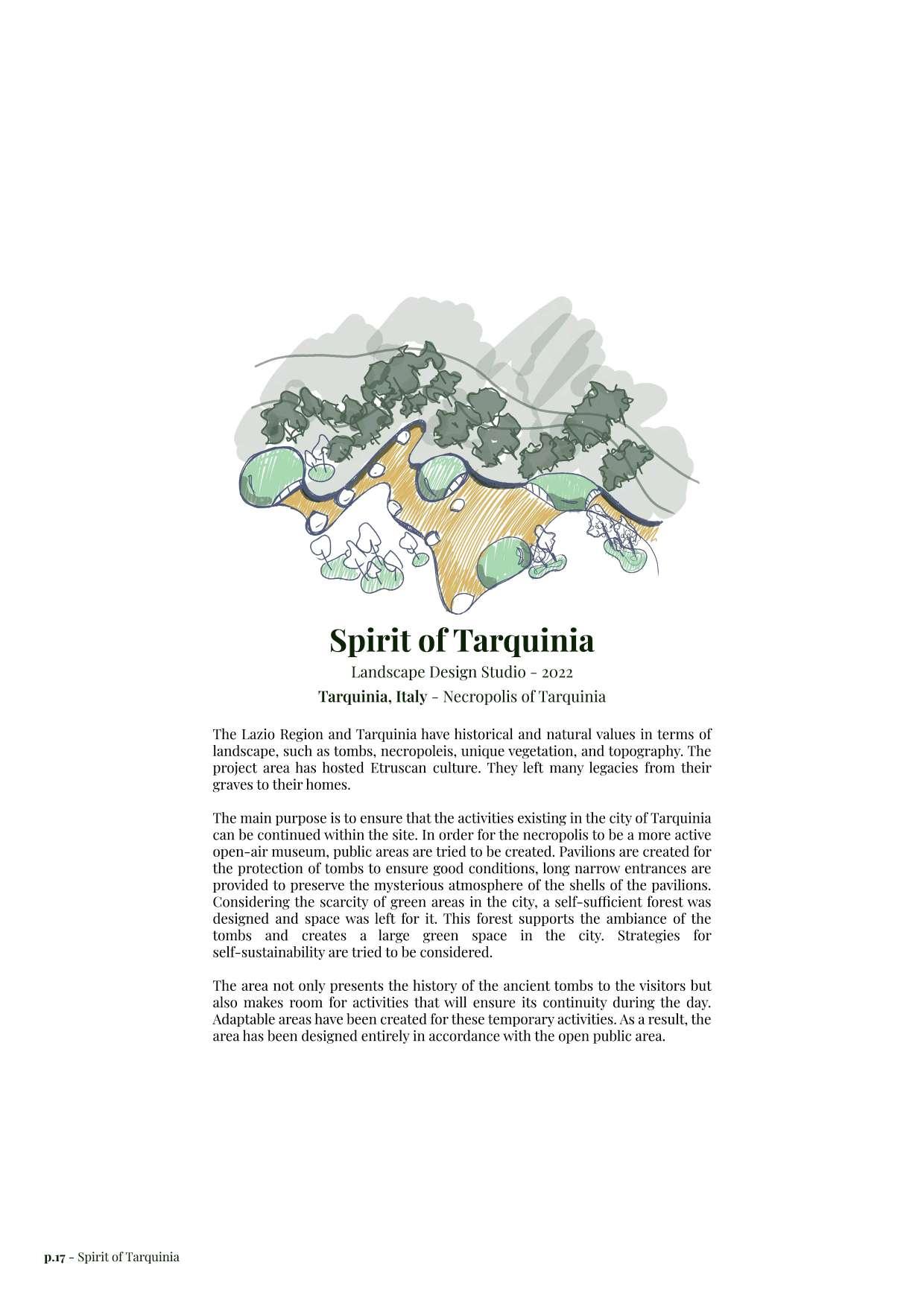 Spirit of Tarquinia

Landscape Design Studio - 2022

Tarquinia, Italy - Necropolis of Tarquinia

The Lazio Region and Tarquinia have historical and natural values in terms of landscape, such as tombs, necropoleis, unique vegetation, and topography. The project area has hosted Etruscan culture. They left many legacies from their graves to their homes.

The main purpose is to ensure that the activities existing in the city of Tarquinia can be continued within the site. In order for the necropolis to be a more active open-air museum, public areas are tried to be created. Pavilions are created for the protection of tombs to ensure good conditions, long narrow entrances are provided to preserve the mysterious atmosphere of the shells of the pavilions. Considering the scarcity of green areas in the city, a self-sufficient forest was designed and space was left for it. This forest supports the ambiance of the tombs and creates a large green space in the city. Strategies for self-sustainability are tried to be considered.

The area not only presents the history of the ancient tombs to the visitors but also makes room for activities that will ensure its continuity during the day. Adaptable areas have been created for these temporary activities. As a result, the area has been designed entirely in accordance with the open public area.

p.17 - Spirit of Tarquinia